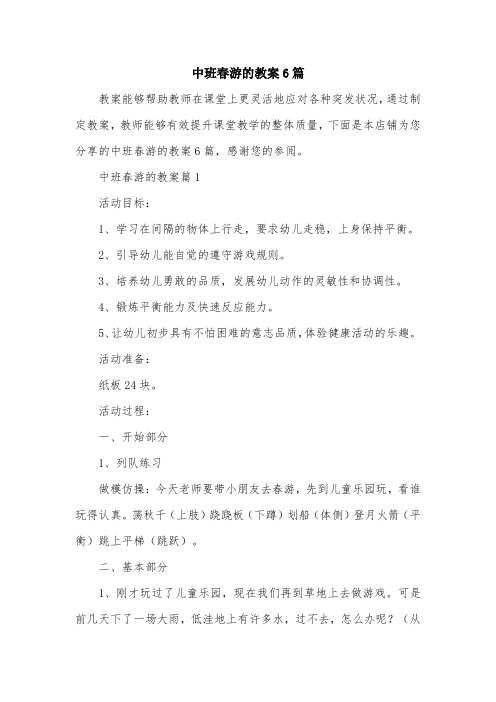 中班春游的教案6篇

教案能够帮助教师在课堂上更灵活地应对各种突发状况，通过制定教案，教师能够有效提升课堂教学的整体质量，下面是本店铺为您分享的中班春游的教案6篇，感谢您的参阅。

中班春游的教案篇1

活动目标：

1、学习在间隔的物体上行走，要求幼儿走稳，上身保持平衡。

2、引导幼儿能自觉的遵守游戏规则。

3、培养幼儿勇敢的品质，发展幼儿动作的灵敏性和协调性。

4、锻炼平衡能力及快速反应能力。

5、让幼儿初步具有不怕困难的意志品质，体验健康活动的乐趣。

活动准备：

纸板24块。

活动过程：

一、开始部分

1、列队练习

做模仿操：今天老师要带小朋友去春游，先到儿童乐园玩，看谁玩得认真。荡秋千（上肢）跷跷板（下蹲）划船（体侧）登月火箭（平衡）跳上平梯（跳跃）。

二、基本部分

1、刚才玩过了儿童乐园，现在我们再到草地上去做游戏。可是前几天下了一场大雨，低洼地上有许多水，过不去，怎么办呢？（从